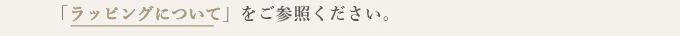 「ラッピングについて」をご参照ください。